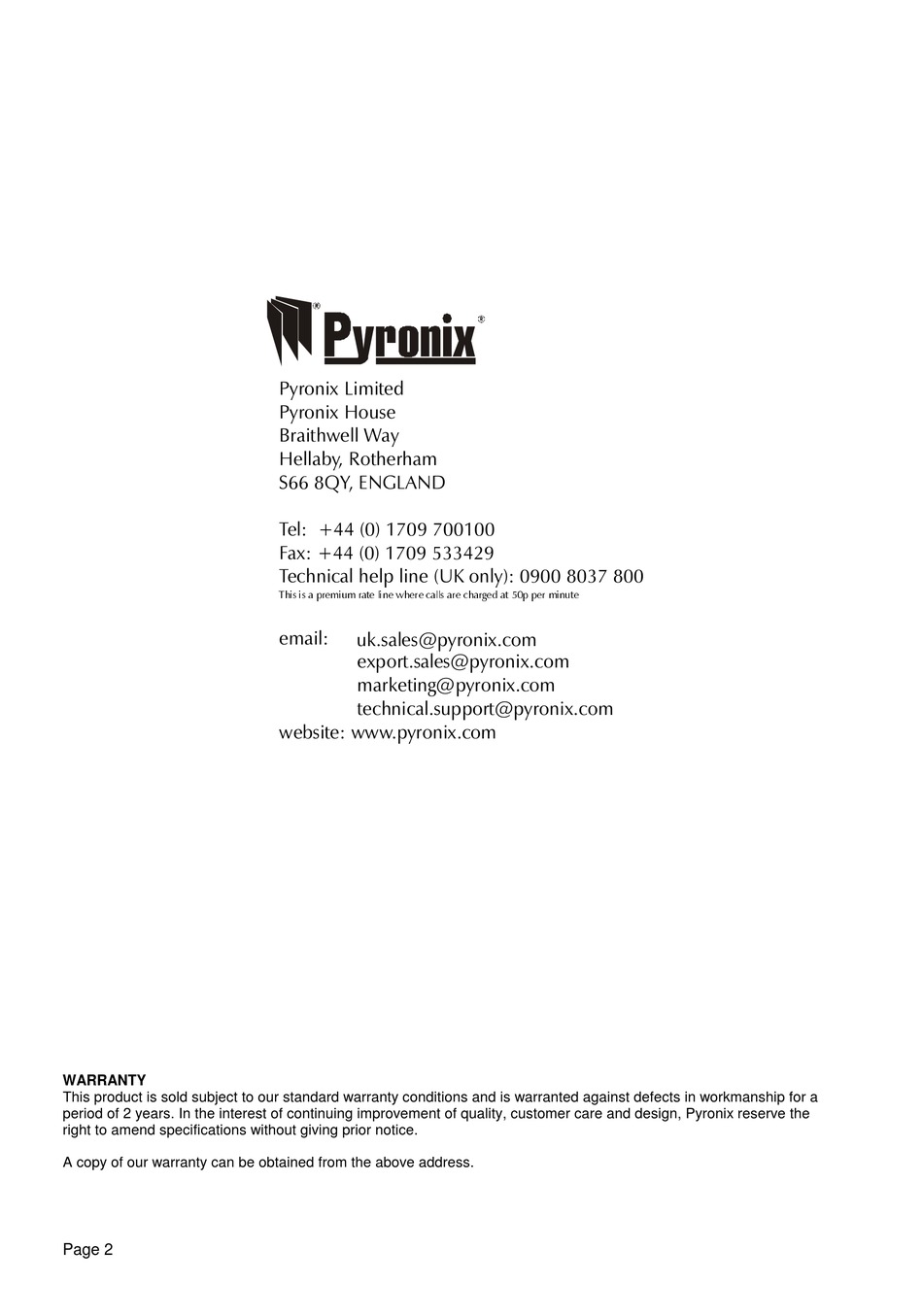 Pyronix®

Pyronix Limited
Pyronix House
Braithwell Way
Hellaby, Rotherham
S66 8QY, ENGLAND

Tel: +44 (0) 1709 700100
Fax: +44 (0) 1709 533429
Technical help line (UK only): 0900 8037 800
This is a premium rate line where calls are charged at 50p per minute

email: uk.sales@pyronix.com
export.sales@pyronix.com
marketing@pyronix.com
technical.support@pyronix.com
website: www.pyronix.com

WARRANTY
This product is sold subject to our standard warranty conditions and is warranted against defects in workmanship for a period of 2 years. In the interest of continuing improvement of quality, customer care and design, Pyronix reserve the right to amend specifications without giving prior notice.

A copy of our warranty can be obtained from the above address.

Page 2